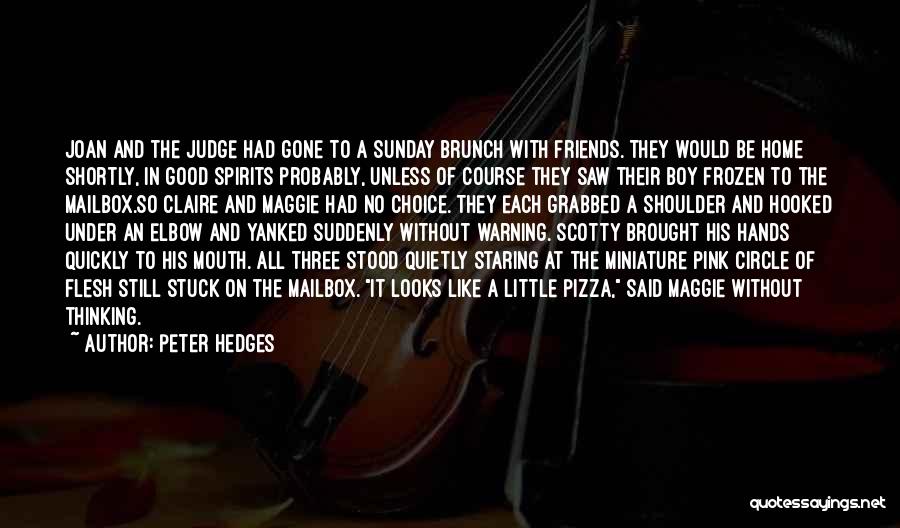 JOAN AND THE JUDGE HAD GONE TO A SUNDAY BRUNCH WITH FRIENDS. THEY WOULD BE HOME SHORTLY, IN GOOD SPIRITS PROBABLY, UNLESS OF COURSE THEY SAW THEIR BOY FROZEN TO THE MAILBOX.SO CLAIRE AND MAGGIE HAD NO CHOICE. THEY EACH GRABBED A SHOULDER AND HOOKED UNDER AN ELBOW AND YANKED SUDDENLY WITHOUT WARNING. SCOTTY BROUGHT HIS HANDS QUICKLY TO HIS MOUTH. ALL THREE STOOD QUIETLY STARING AT THE MINIATURE PINK CIRCLE OF FLESH STILL STUCK ON THE MAILBOX. "IT LOOKS LIKE A LITTLE PIZZA," SAID MAGGIE WITHOUT THINKING.

~ AUTHOR: PETER HEDGES

quotessayings.net